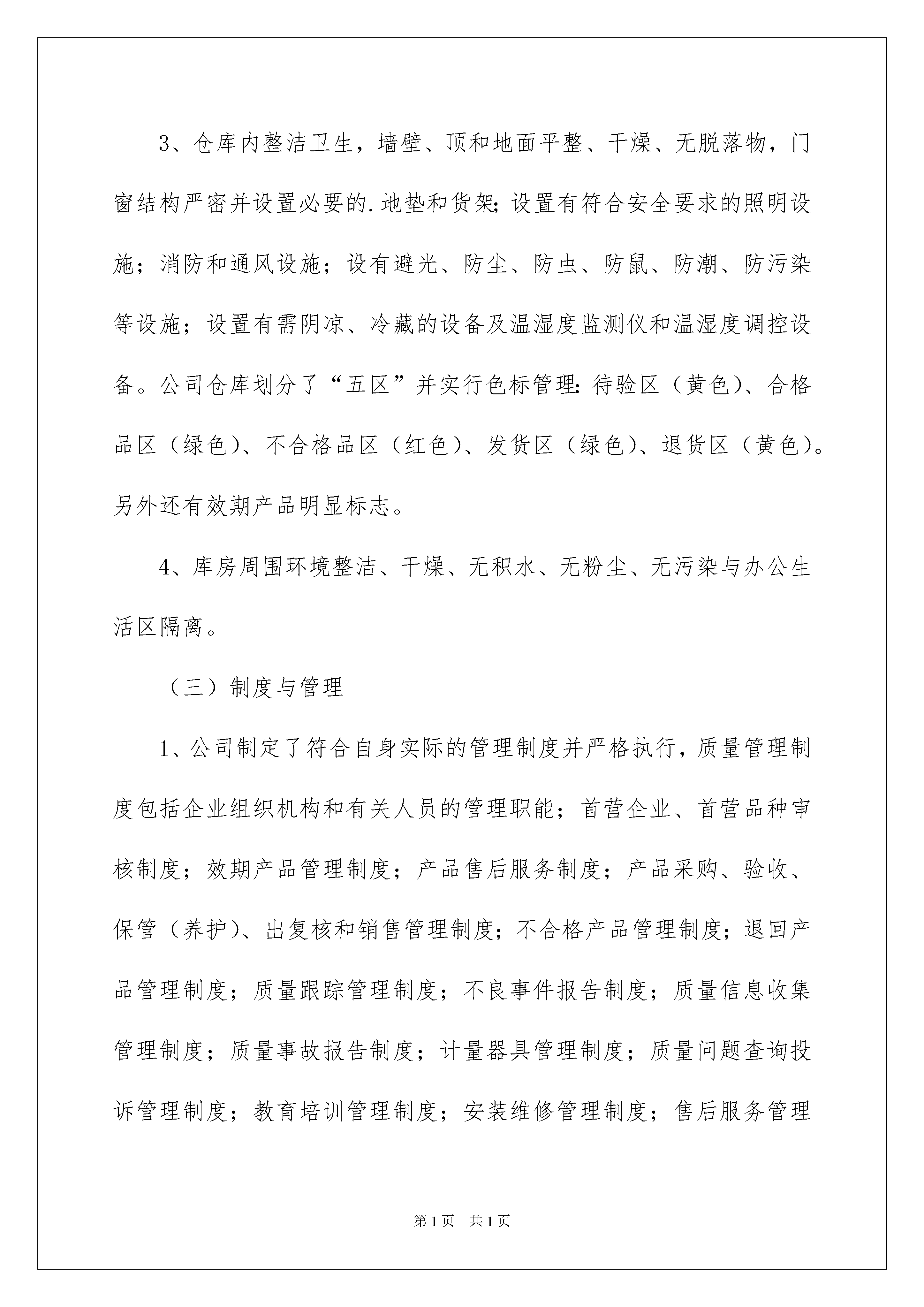 3、仓库内整洁卫生，墙壁、顶和地面平整、干燥、无脱落物，门窗结构严密并设置必要的.地垫和货架;设置有符合安全要求的照明设施；消防和通风设施；设有避光、防尘、防虫、防鼠、防潮、防污染等设施；设置有需阴凉、冷藏的设备及温湿度监测仪和温湿度调控设备。公司仓库划分了“五区”并实行色标管理:待验区（黄色)、合格品区（绿色)、不合格品区（红色)、发货区（绿色)、退货区（黄色)。另外还有效期产品明显标志。

4、库房周围环境整洁、干燥、无积水、无粉尘、无污染与办公生活区隔离。

（三）制度与管理

1、公司制定了符合自身实际的管理制度并严格执行，质量管理制度包括企业组织机构和有关人员的管理职能；首营企业、首营品种审核制度；效期产品管理制度；产品售后服务制度；产品采购、验收、保管（养护)、出复核和销售管理制度;不合格产品管理制度;退回产品管理制度；质量跟踪管理制度；不良事件报告制度；质量信息收集管理制度；质量事故报告制度；计量器具管理制度；质量问题查询投诉管理制度；教育培训管理制度；安装维修管理制度；售后服务管理

第1页 共1页